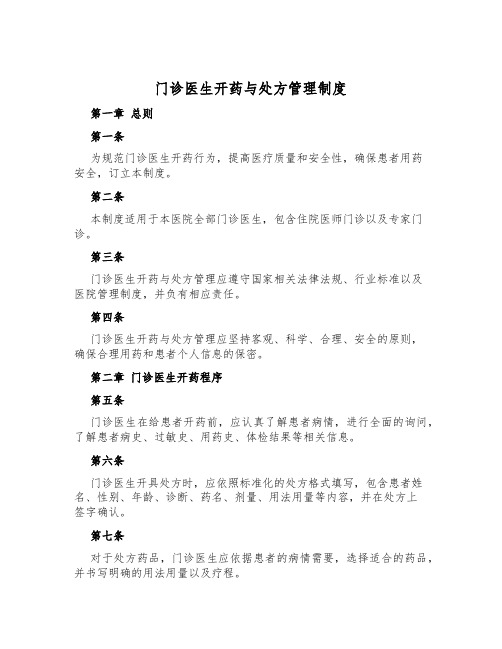 门诊医生开药与处方管理制度

第一章 总则

第一条

为规范门诊医生开药行为，提高医疗质量和安全性，确保患者用药安全，订立本制度。

第二条

本制度适用于本医院全部门诊医生，包含住院医师门诊以及专家门诊。

第三条

门诊医生开药与处方管理应遵守国家相关法律法规、行业标准以及医院管理制度，并负有相应责任。

第四条

门诊医生开药与处方管理应坚持客观、科学、合理、安全的原则，确保合理用药和患者个人信息的保密。

第二章 门诊医生开药程序

第五条

门诊医生在给患者开药前，应认真了解患者病情，进行全面的询问，了解患者病史、过敏史、用药史、体检结果等相关信息。

第六条

门诊医生开具处方时，应依照标准化的处方格式填写，包含患者姓名、性别、年龄、诊断、药名、剂量、用法用量等内容，并在处方上签字确认。

第七条

对于处方药品，门诊医生应依据患者的病情需要，选择适合的药品，并书写明确的用法用量以及疗程。